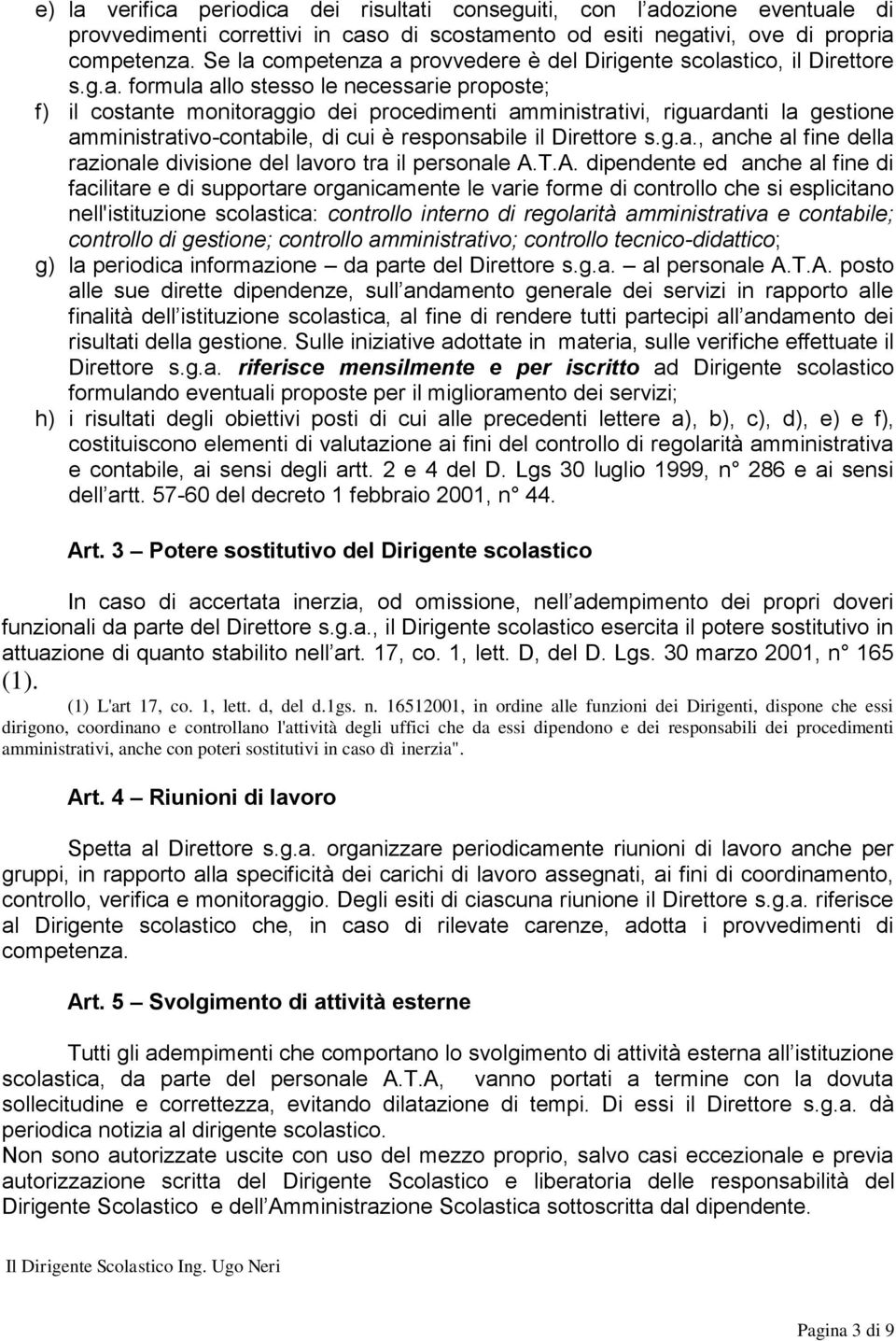 e) la verifica periodica dei risultati conseguiti, con l adozione eventuale di provvedimenti correttivi in caso di scostamento od esiti negativi, ove di propria competenza. Se la competenza a provvedere è del Dirigente scolastico, il Direttore s.g.a. formula allo stesso le necessarie proposte;

f) il costante monitoraggio dei procedimenti amministrativi, riguardanti la gestione amministrativo-contabile, di cui è responsabile il Direttore s.g.a., anche al fine della razionale divisione del lavoro tra il personale A.T.A. dipendente ed anche al fine di facilitare e di supportare organicamente le varie forme di controllo che si esplicitano nell'istituzione scolastica: controllo interno di regolarità amministrativa e contabile; controllo di gestione; controllo amministrativo; controllo tecnico-didattico;

g) la periodica informazione da parte del Direttore s.g.a. al personale A.T.A. posto alle sue dirette dipendenze, sull andamento generale dei servizi in rapporto alle finalità dell istituzione scolastica, al fine di rendere tutti partecipi all andamento dei risultati della gestione. Sulle iniziative adottate in materia, sulle verifiche effettuate il Direttore s.g.a. riferisce mensilmente e per iscritto ad Dirigente scolastico formulando eventuali proposte per il miglioramento dei servizi;

h) i risultati degli obiettivi posti di cui alle precedenti lettere a), b), c), d), e) e f), costituiscono elementi di valutazione ai fini del controllo di regolarità amministrativa e contabile, ai sensi degli artt. 2 e 4 del D. Lgs 30 luglio 1999, n° 286 e ai sensi dell artt. 57-60 del decreto 1 febbraio 2001, n° 44.

Art. 3 Potere sostitutivo del Dirigente scolastico

In caso di accertata inerzia, od omissione, nell adempimento dei propri doveri funzionali da parte del Direttore s.g.a., il Dirigente scolastico esercita il potere sostitutivo in attuazione di quanto stabilito nell art. 17, co. 1, lett. D, del D. Lgs. 30 marzo 2001, n° 165 (1).

(1) L'art 17, co. 1, lett. d, del d.1gs. n. 16512001, in ordine alle funzioni dei Dirigenti, dispone che essi dirigono, coordinano e controllano l'attività degli uffici che da essi dipendono e dei responsabili dei procedimenti amministrativi, anche con poteri sostitutivi in caso dì inerzia".

Art. 4 Riunioni di lavoro

Spetta al Direttore s.g.a. organizzare periodicamente riunioni di lavoro anche per gruppi, in rapporto alla specificità dei carichi di lavoro assegnati, ai fini di coordinamento, controllo, verifica e monitoraggio. Degli esiti di ciascuna riunione il Direttore s.g.a. riferisce al Dirigente scolastico che, in caso di rilevate carenze, adotta i provvedimenti di competenza.

Art. 5 Svolgimento di attività esterne

Tutti gli adempimenti che comportano lo svolgimento di attività esterna all istituzione scolastica, da parte del personale A.T.A, vanno portati a termine con la dovuta sollecitudine e correttezza, evitando dilatazione di tempi. Di essi il Direttore s.g.a. dà periodica notizia al dirigente scolastico.
Non sono autorizzate uscite con uso del mezzo proprio, salvo casi eccezionale e previa autorizzazione scritta del Dirigente Scolastico e liberatoria delle responsabilità del Dirigente Scolastico e dell Amministrazione Scolastica sottoscritta dal dipendente.

Il Dirigente Scolastico Ing. Ugo Neri

Pagina 3 di 9